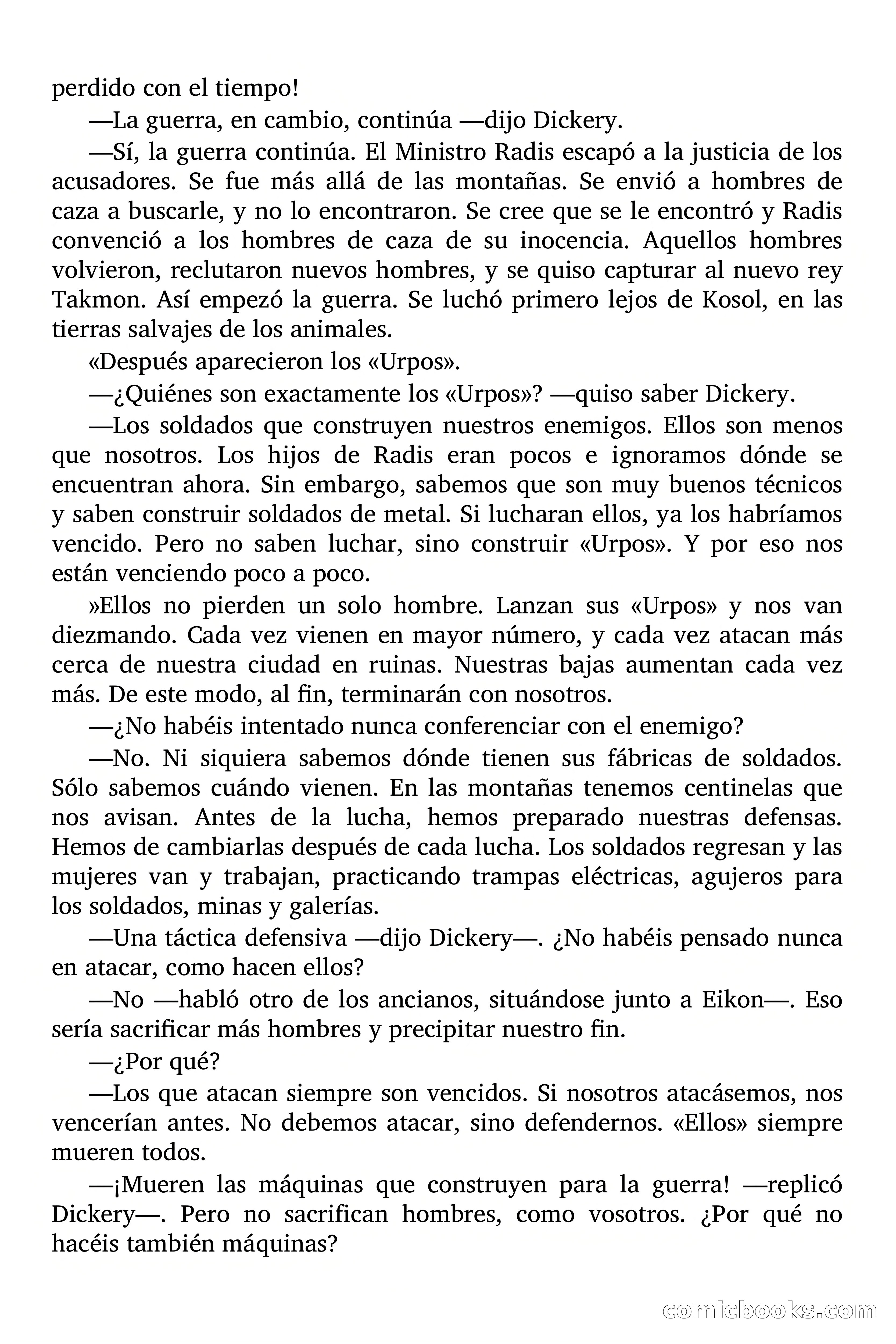 perdido con el tiempo!

—La guerra, en cambio, continúa —dijo Dickery.

—Sí, la guerra continúa. El Ministro Radis escapó a la justicia de los acusadores. Se fue más allá de las montañas. Se envió a hombres de caza a buscarle, y no lo encontraron. Se cree que se le encontró y Radis convenció a los hombres de caza de su inocencia. Aquellos hombres volvieron, reclutaron nuevos hombres, y se quiso capturar al nuevo rey Takmon. Así empezó la guerra. Se luchó primero lejos de Kosol, en las tierras salvajes de los animales.

«Después aparecieron los «Urpos».

—¿Quiénes son exactamente los «Urpos»? —quiso saber Dickery.

—Los soldados que construyen nuestros enemigos. Ellos son menos que nosotros. Los hijos de Radis eran pocos e ignoramos dónde se encuentran ahora. Sin embargo, sabemos que son muy buenos técnicos y saben construir soldados de metal. Si lucharan ellos, ya los habríamos vencido. Pero no saben luchar, sino construir «Urpos». Y por eso nos están venciendo poco a poco.

»Ellos no pierden un solo hombre. Lanzan sus «Urpos» y nos van diezmando. Cada vez vienen en mayor número, y cada vez atacan más cerca de nuestra ciudad en ruinas. Nuestras bajas aumentan cada vez más. De este modo, al fin, terminarán con nosotros.

—¿No habéis intentado nunca conferenciar con el enemigo?

—No. Ni siquiera sabemos dónde tienen sus fábricas de soldados. Sólo sabemos cuándo vienen. En las montañas tenemos centinelas que nos avisan. Antes de la lucha, hemos preparado nuestras defensas. Hemos de cambiarlas después de cada lucha. Los soldados regresan y las mujeres van y trabajan, practicando trampas eléctricas, agujeros para los soldados, minas y galerías.

—Una táctica defensiva —dijo Dickery—. ¿No habéis pensado nunca en atacar, como hacen ellos?

—No —habló otro de los ancianos, situándose junto a Eikon—. Eso sería sacrificar más hombres y precipitar nuestro fin.

—¿Por qué?

—Los que atacan siempre son vencidos. Si nosotros atacásemos, nos vencerían antes. No debemos atacar, sino defendernos. «Ellos» siempre mueren todos.

—¡Mueren las máquinas que construyen para la guerra! —replicó Dickery—. Pero no sacrifican hombres, como vosotros. ¿Por qué no hacéis también máquinas?

comicbooks.com